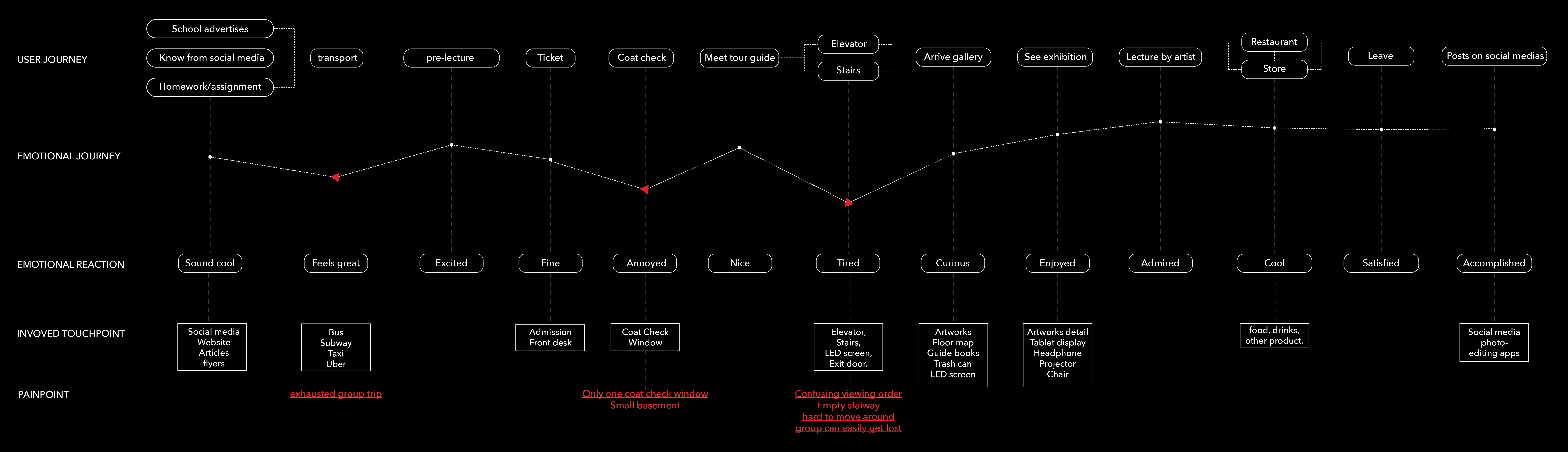 USER JOURNEY

School advertises
Know from social media
Homework/assignment
transport
pre-lecture
Ticket
Coat check
Meet tour guide
Elevator
Stairs
Arrive gallery
See exhibition
Lecture by artist
Restaurant
Store
Leave
Posts on social medias

EMOTIONAL JOURNEY

EMOTIONAL REACTION

Sound cool
Feels great
Excited
Fine
Annoyed
Nice
Tired
Curious
Enjoyed
Admired
Cool
Satisfied
Accomplished

INVOVED TOUCHPOINT

Social media
Website
Articles
flyers

Bus
Subway
Taxi
Uber

Admission
Front desk

Coat Check
Window

Elevator,
Stairs,
LED screen,
Exit door.

Artworks
Floor map
Guide books
Trash can
LED screen

Artworks detail
Tablet display
Headphone
Projector
Chair

food, drinks,
other product.

Social media
photo-
editing apps

PAINPOINT

exhausted group trip

Only one coat check window
Small basement

Confusing viewing order
Empty staiway
hard to move around
group can easily get lost